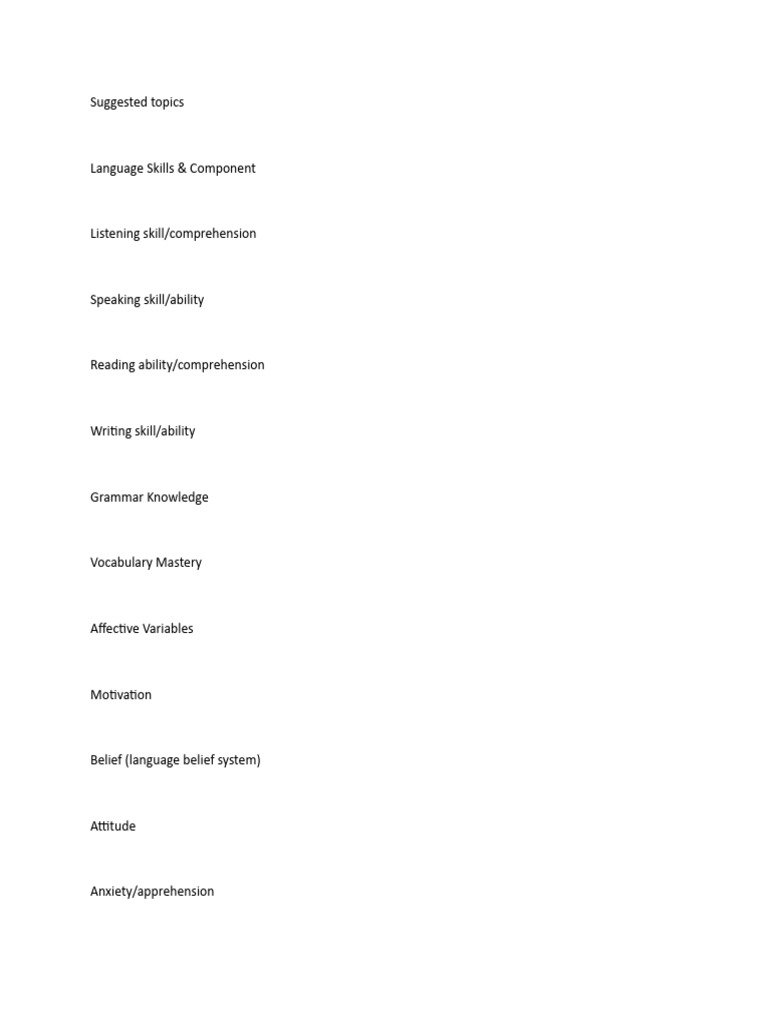 Suggested topics

Language Skills & Component

Listening skill/comprehension

Speaking skill/ability

Reading ability/comprehension

Writing skill/ability

Grammar Knowledge

Vocabulary Mastery

Affective Variables

Motivation

Belief (language belief system)

Attitude

Anxiety/apprehension